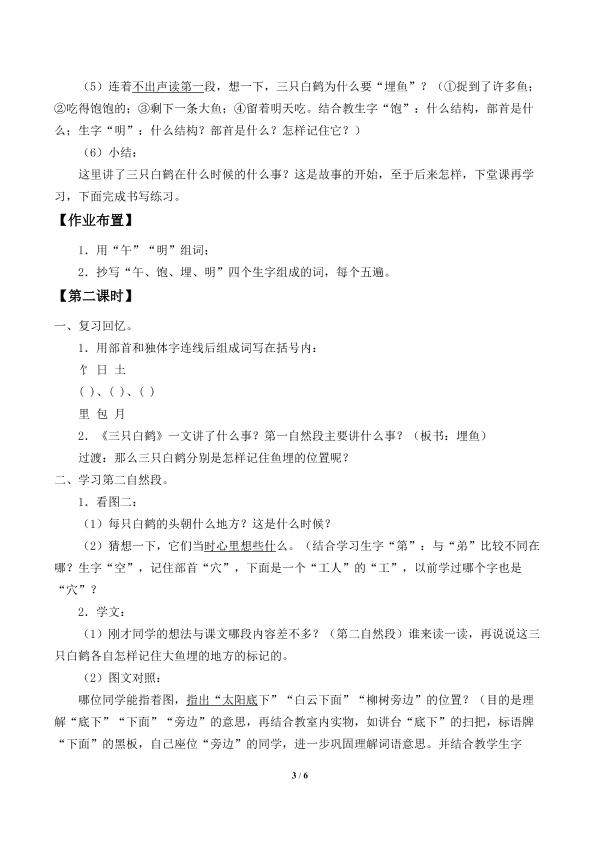 （5）连着不出声读第一段，想一下，三只白鹤为什么要“埋鱼”？（①捉到了许多鱼；②吃得饱饱的；③剩下一条大鱼；④留着明天吃。结合教生字“饱”：什么结构，部首是什么；生字“明”：什么结构？部首是什么？怎样记住它？）

（6）小结：

这里讲了三只白鹤在什么时候的什么事？这是故事的开始，至于后来怎样，下堂课再学习，下面完成书写练习。

【作业布置】

1．用“午”“明”组词；

2．抄写“午、饱、埋、明”四个生字组成的词，每个五遍。

【第二课时】

一、复习回忆。

1．用部首和独体字连线后组成词写在括号内：

饣 日 土

( )、( )、( )

里 包 月

2．《三只白鹤》一文讲了什么事？第一自然段主要讲什么事？（板书：埋鱼）

过渡：那么三只白鹤分别是怎样记住鱼埋的位置呢？

二、学习第二自然段。

1．看图二：

（1）每只白鹤的头朝什么地方？这是什么时候？

（2）猜想一下，它们当时心里想些什么。（结合学习生字“第”：与“弟”比较不同在哪？生字“空”，记住部首“穴”，下面是一个“工人”的“工”，以前学过哪个字也是“穴”？

2．学文：

（1）刚才同学的想法与课文哪段内容差不多？（第二自然段）谁来读一读，再说说这三只白鹤各自怎样记住大鱼埋的地方的标记的。

（2）图文对照：

哪位同学能指着图，指出“太阳底下”“白云下面”“柳树旁边”的位置？（目的是理解“底下”“下面”“旁边”的意思，再结合教室内实物，如讲台“底下”的扫把，标语牌“下面”的黑板，自己座位“旁边”的同学，进一步巩固理解词语意思。并结合教学生字

3 / 6